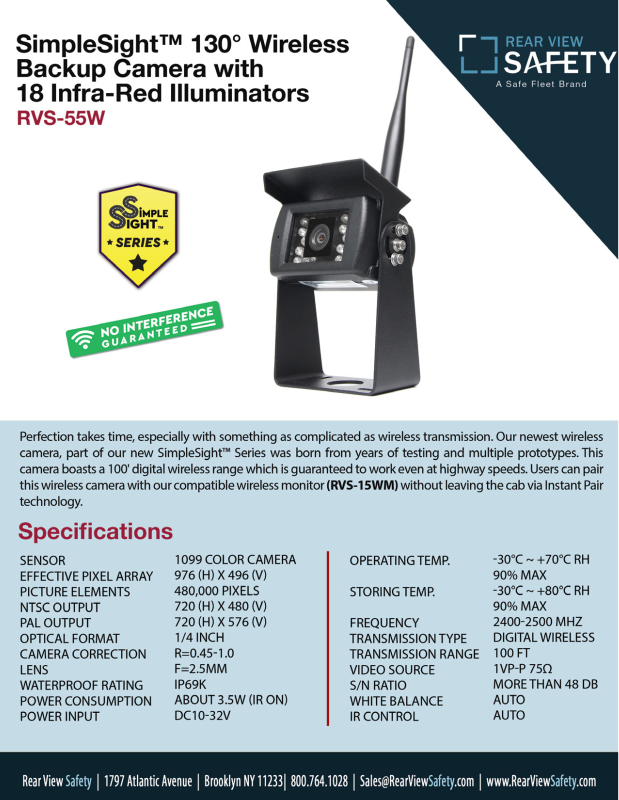 SimpleSight™ 130° Wireless Backup Camera with 18 Infra-Red Illuminators
RVS-55W

REAR VIEW
SAFETY
A Safe Fleet Brand

SIMPLE SIGHT™
SERIES

NO INTERFERENCE
GUARANTEED

Perfection takes time, especially with something as complicated as wireless transmission. Our newest wireless camera, part of our new SimpleSight™ Series was born from years of testing and multiple prototypes. This camera boasts a 100' digital wireless range which is guaranteed to work even at highway speeds. Users can pair this wireless camera with our compatible wireless monitor **(RVS-15WM)** without leaving the cab via Instant Pair technology.

Specifications

| | |
|---|---|
| SENSOR | 1099 COLOR CAMERA |
| EFFECTIVE PIXEL ARRAY | 976 (H) X 496 (V) |
| PICTURE ELEMENTS | 480,000 PIXELS |
| NTSC OUTPUT | 720 (H) X 480 (V) |
| PAL OUTPUT | 720 (H) X 576 (V) |
| OPTICAL FORMAT | 1/4 INCH |
| CAMERA CORRECTION | R=0.45-1.0 |
| LENS | F=2.5MM |
| WATERPROOF RATING | IP69K |
| POWER CONSUMPTION | ABOUT 3.5W (IR ON) |
| POWER INPUT | DC10-32V |

| | |
|---|---|
| OPERATING TEMP. | -30°C ~ +70°C RH 90% MAX |
| STORING TEMP. | -30°C ~ +80°C RH 90% MAX |
| FREQUENCY | 2400-2500 MHZ |
| TRANSMISSION TYPE | DIGITAL WIRELESS |
| TRANSMISSION RANGE | 100 FT |
| VIDEO SOURCE | 1VP-P 75Ω |
| S/N RATIO | MORE THAN 48 DB |
| WHITE BALANCE | AUTO |
| IR CONTROL | AUTO |

Rear View Safety | 1797 Atlantic Avenue | Brooklyn NY 11233| 800.764.1028 | Sales@RearViewSafety.com | www.RearViewSafety.com